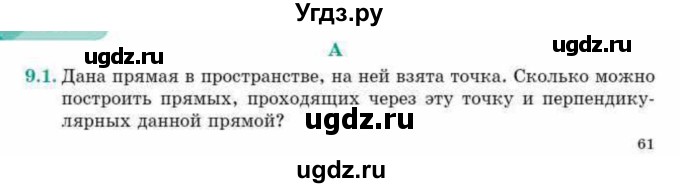 Угдз.ру

ugdz.ru
A
ugdz.ru

9.1. Дана прямая в пространстве, на ней взята точка. Сколько можно построить прямых, проходящих через эту точку и перпендикулярных данной прямой? ugdz.ru

61

ugdz.ru